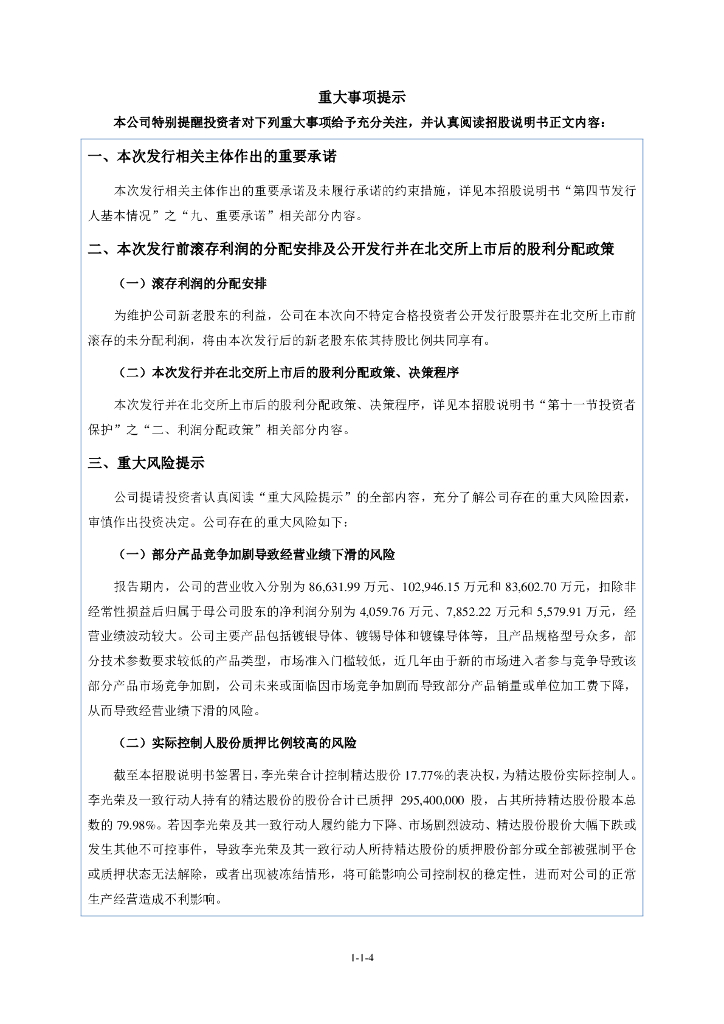 重大事项提示

本公司特别提醒投资者对下列重大事项给予充分关注，并认真阅读招股说明书正文内容：

一、本次发行相关主体作出的重要承诺

本次发行相关主体作出的重要承诺及未履行承诺的约束措施，详见本招股说明书“第四节发行人基本情况”之“九、重要承诺”相关部分内容。

二、本次发行前滚存利润的分配安排及公开发行并在北交所上市后的股利分配政策

（一）滚存利润的分配安排

为维护公司新老股东的利益，公司在本次向不特定合格投资者公开发行股票并在北交所上市前滚存的未分配利润，将由本次发行后的新老股东依其持股比例共同享有。

（二）本次发行并在北交所上市后的股利分配政策、决策程序

本次发行并在北交所上市后的股利分配政策、决策程序，详见本招股说明书“第十一节投资者保护”之“二、利润分配政策”相关部分内容。

三、重大风险提示

公司提请投资者认真阅读“重大风险提示”的全部内容，充分了解公司存在的重大风险因素，审慎作出投资决定。公司存在的重大风险如下：

（一）部分产品竞争加剧导致经营业绩下滑的风险

报告期内，公司的营业收入分别为 86,631.99 万元、102,946.15 万元和 83,602.70 万元，扣除非经常性损益后归属于母公司股东的净利润分别为 4,059.76 万元、7,852.22 万元和 5,579.91 万元，经营业绩波动较大。公司主要产品包括镀银导体、镀锡导体和镀镍导体等，且产品规格型号众多，部分技术参数要求较低的产品类型，市场准入门槛较低，近几年由于新的市场进入者参与竞争导致该部分产品市场竞争加剧，公司未来或面临因市场竞争加剧而导致部分产品销量或单位加工费下降，从而导致经营业绩下滑的风险。

（二）实际控制人股份质押比例较高的风险

截至本招股说明书签署日，李光荣合计控制精达股份 17.77%的表决权，为精达股份实际控制人。李光荣及一致行动人持有的精达股份的股份合计已质押 295,400,000 股，占其所持精达股份股本总数的 79.98%。若因李光荣及其一致行动人履约能力下降、市场剧烈波动、精达股份股价大幅下跌或发生其他不可控事件，导致李光荣及其一致行动人所持精达股份的质押股份部分或全部被强制平仓或质押状态无法解除，或者出现被冻结情形，将可能影响公司控制权的稳定性，进而对公司的正常生产经营造成不利影响。

1-1-4